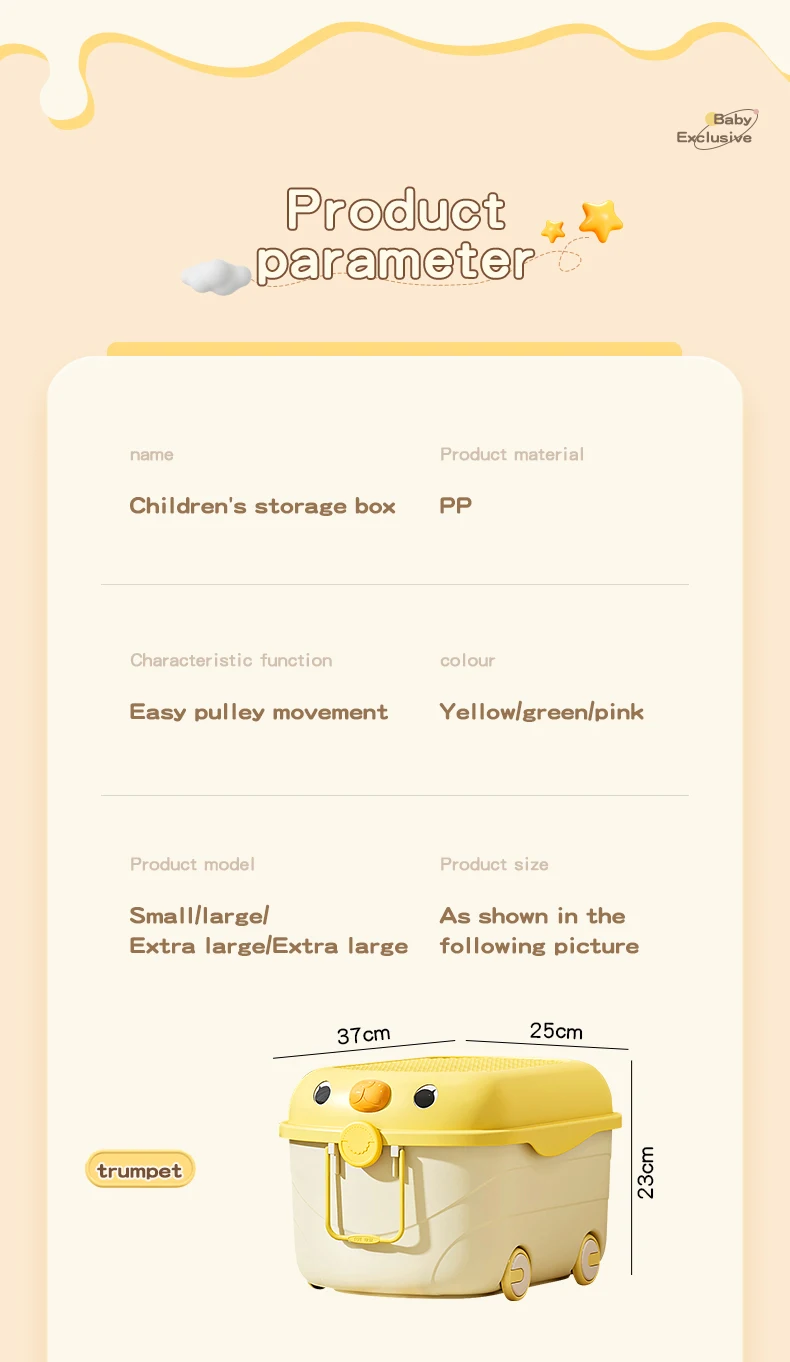 Baby Exclusive

Product parameter

name

Children's storage box

Product material

PP

Characteristic function

Easy pulley movement

colour

Yellow/green/pink

Product model

Small/large/ Extra large/Extra large

Product size

As shown in the following picture

37cm

25cm

23cm

trumpet